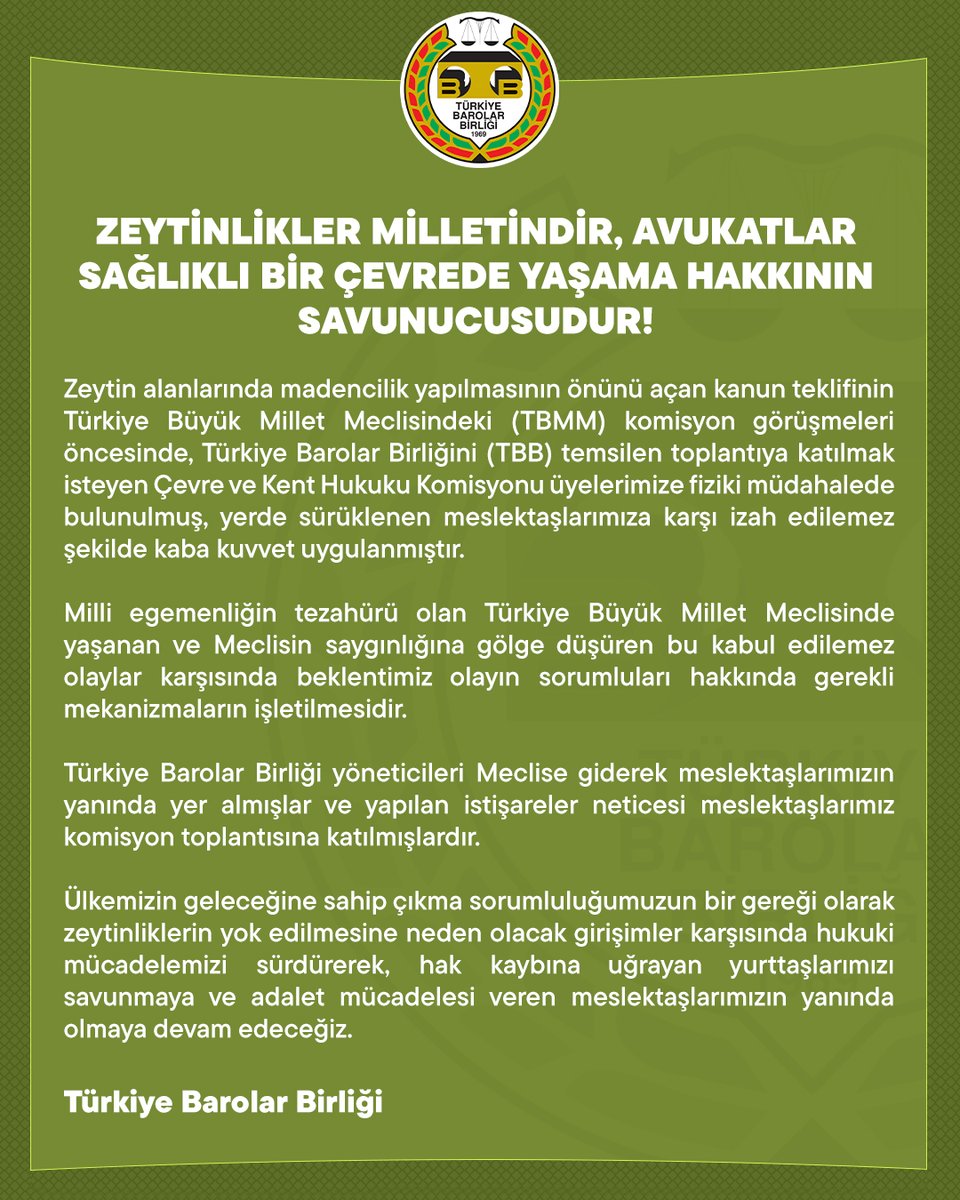 TBB
TÜRKİYE BAROLAR BİRLİĞİ
1969

ZEYTİNLİKLER MİLLETİNDİR, AVUKATLAR SAĞLIKLI BİR ÇEVREDE YAŞAMA HAKKININ SAVUNUCUSUDUR!

Zeytin alanlarında madencilik yapılmasının önünü açan kanun teklifinin Türkiye Büyük Millet Meclisindeki (TBMM) komisyon görüşmeleri öncesinde, Türkiye Barolar Birliğini (TBB) temsilen toplantıya katılmak isteyen Çevre ve Kent Hukuku Komisyonu üyelerimize fiziki müdahalede bulunulmuş, yerde sürüklenen meslektaşlarımıza karşı izah edilemez şekilde kaba kuvvet uygulanmıştır.

Milli egemenliğin tezahürü olan Türkiye Büyük Millet Meclisinde yaşanan ve Meclisin saygınlığına gölge düşüren bu kabul edilemez olaylar karşısında beklentimiz olayın sorumluları hakkında gerekli mekanizmaların işletilmesidir.

Türkiye Barolar Birliği yöneticileri Meclise giderek meslektaşlarımızın yanında yer almışlar ve yapılan istişareler neticesi meslektaşlarımız komisyon toplantısına katılmışlardır.

Ülkemizin geleceğine sahip çıkma sorumluluğumuzun bir gereği olarak zeytinliklerin yok edilmesine neden olacak girişimler karşısında hukuki mücadelemizi sürdürerek, hak kaybına uğrayan yurttaşlarımızı savunmaya ve adalet mücadelesi veren meslektaşlarımızın yanında olmaya devam edeceğiz.

Türkiye Barolar Birliği